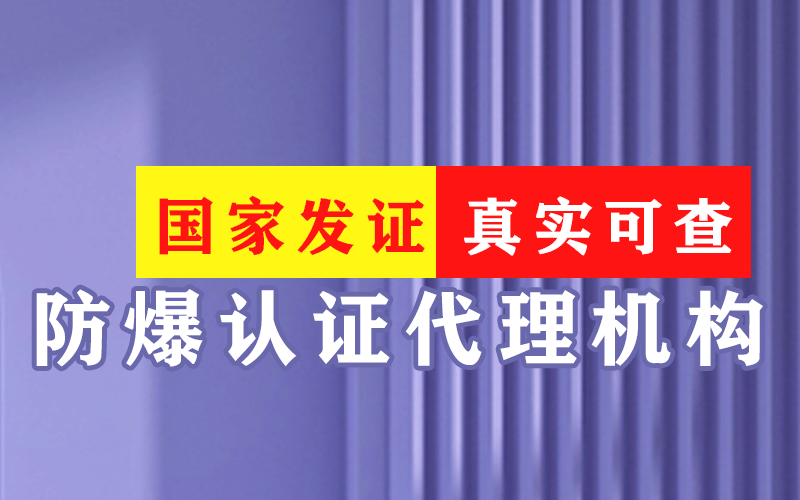 国家发证 真实可查

防爆认证代理机构